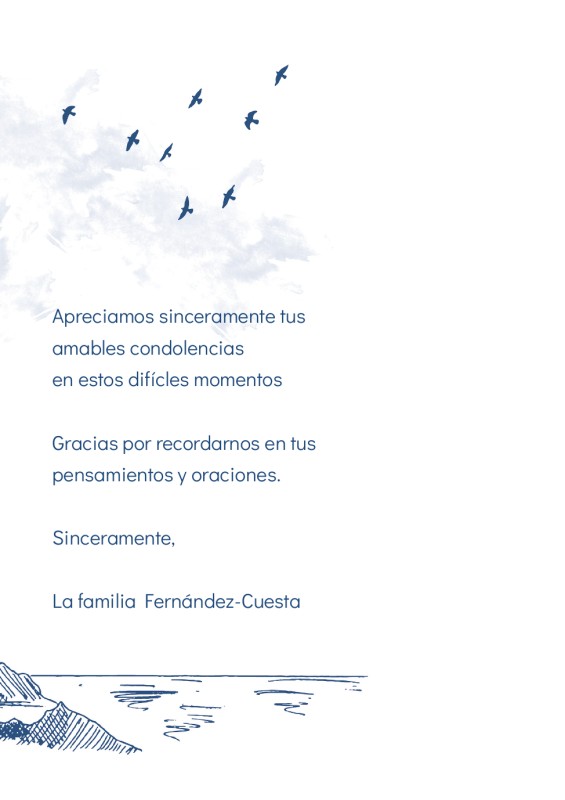 Apreciamos sinceramente tus amables condolencias en estos difícles momentos

Gracias por recordarnos en tus pensamientos y oraciones.

Sinceramente,

La familia Fernández-Cuesta